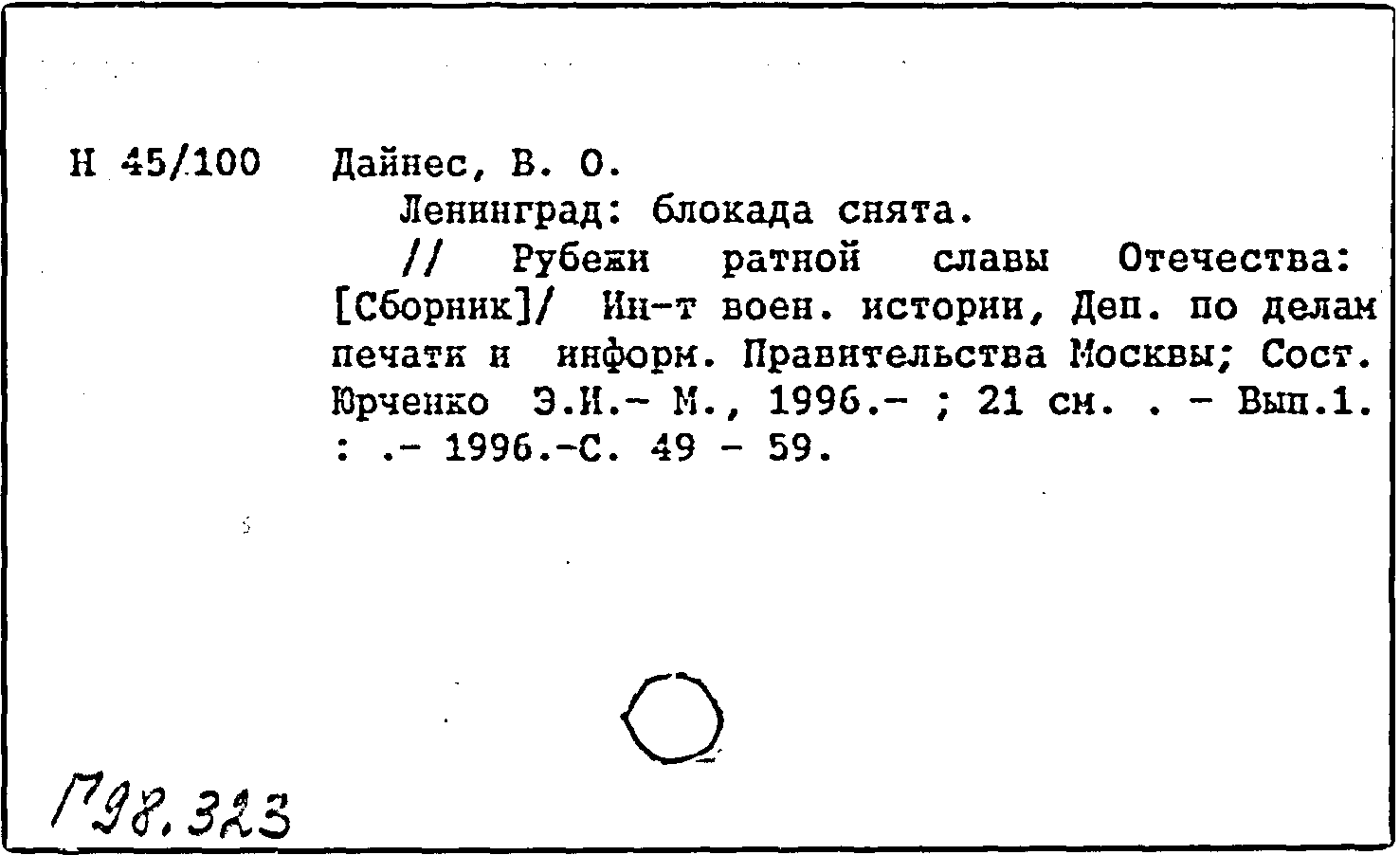 Н 45/100 Дайнес, В. О.

Ленинград: блокада снята.

// Рубежи ратной славы Отечества: [Сборник]/ Ин-т воен. истории, Деп. по делам печати и информ. Правительства Москвы; Сост. Юрченко Э.И.- М., 1996.- ; 21 см. . - Вып.1. : .- 1996.-С. 49 - 59.

Г98.323